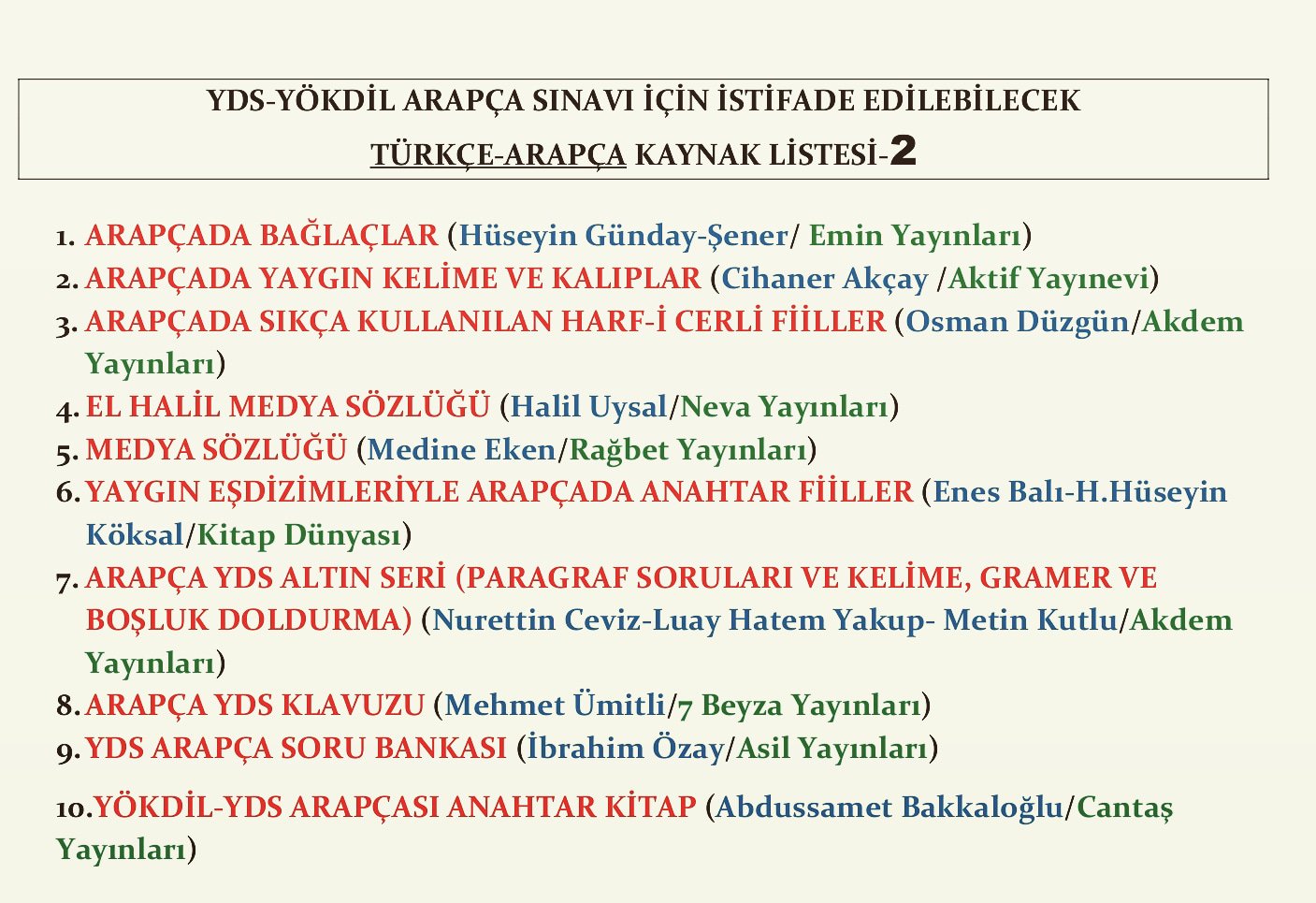 YDS-YÖKDİL ARAPÇA SINAVI İÇİN İSTİFADE EDİLEBİLECEK
TÜRKÇE-ARAPÇA KAYNAK LİSTESİ-2

1. ARAPÇADA BAĞLAÇLAR (Hüseyin Günday-Şener/ Emin Yayınları)
2. ARAPÇADA YAYGIN KELİME VE KALIPLAR (Cihaner Akçay /Aktif Yayınevi)
3. ARAPÇADA SIKÇA KULLANILAN HARF-İ CERLİ FİİLLER (Osman Düzgün/Akdem Yayınları)
4. EL HALİL MEDYA SÖZLÜĞÜ (Halil Uysal/Neva Yayınları)
5. MEDYA SÖZLÜĞÜ (Medine Eken/Rağbet Yayınları)
6. YAYGIN EŞDİZİMLERİYLE ARAPÇADA ANAHTAR FİİLLER (Enes Balı-H.Hüseyin Köksal/Kitap Dünyası)
7. ARAPÇA YDS ALTIN SERİ (PARAGRAF SORULARI VE KELİME, GRAMER VE BOŞLUK DOLDURMA) (Nurettin Ceviz-Luay Hatem Yakup- Metin Kutlu/Akdem Yayınları)
8. ARAPÇA YDS KLAVUZU (Mehmet Ümitli/7 Beyza Yayınları)
9. YDS ARAPÇA SORU BANKASI (İbrahim Özay/Asil Yayınları)
10. YÖKDİL-YDS ARAPÇASI ANAHTAR KİTAP (Abdussamet Bakkaloğlu/Cantaş Yayınları)